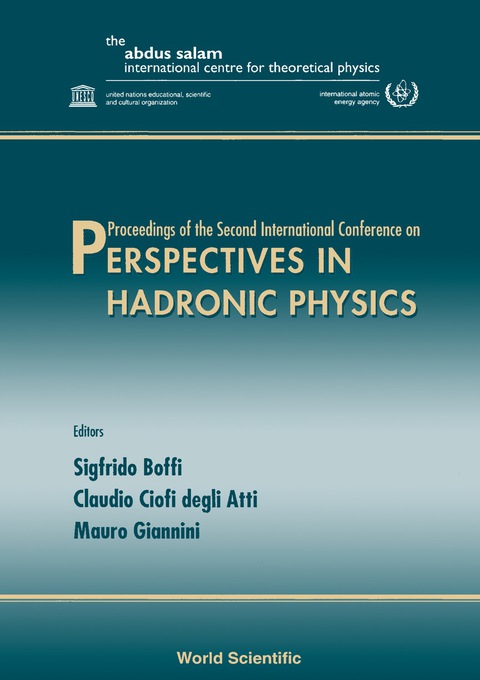 the
abdus salam
international centre for theoretical physics

UNESCO
united nations educational, scientific and cultural organization

international atomic energy agency

Proceedings of the Second International Conference on
PERSPECTIVES IN HADRONIC PHYSICS

Editors

Sigfrido Boffi
Claudio Ciofi degli Atti
Mauro Giannini

World Scientific